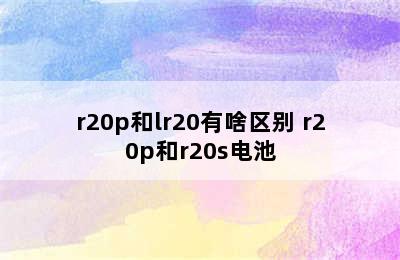 r20p和lr20有啥区别 r20p和r20s电池